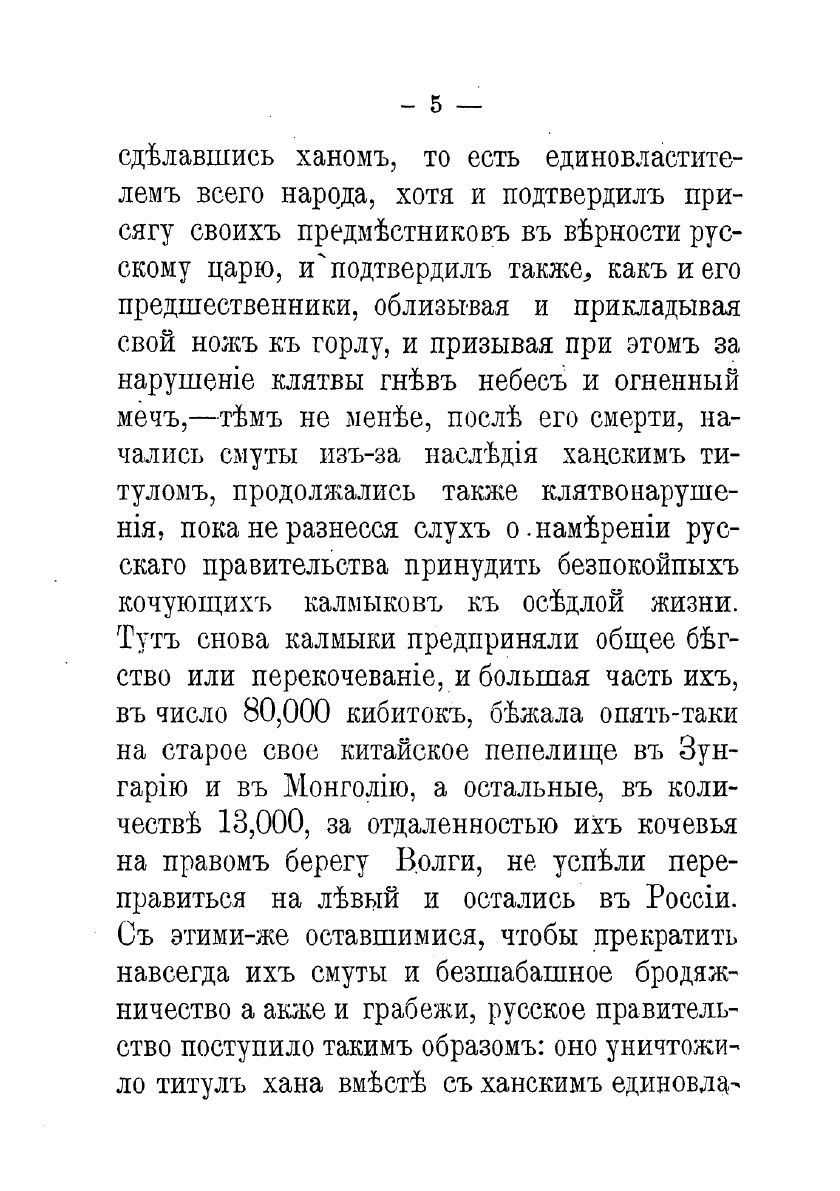 — 5 —

сдѣлавшись ханомъ, то есть единовластителемъ всего народа, хотя и подтвердилъ присягу своихъ предмѣстниковъ въ вѣрности русскому царю, и подтвердилъ также, какъ и его предшественники, облизывая и прикладывая свой ножъ къ горлу, и призывая при этомъ за нарушеніе клятвы гнѣвъ небесъ и огненный мечъ,—тѣмъ не менѣе, послѣ его смерти, начались смуты изъ-за наслѣдія ханскимъ титуломъ, продолжались также клятвонарушенія, пока не разнесся слухъ о намѣреніи русскаго правительства принудить безпокойпыхъ кочующихъ калмыковъ къ осѣдлой жизни. Тутъ снова калмыки предприняли общее бѣгство или перекочеваніе, и большая часть ихъ, въ число 80,000 кибитокъ, бѣжала опять-таки на старое свое китайское пепелище въ Зунгарію и въ Монголію, а остальные, въ количествѣ 13,000, за отдаленностью ихъ кочевья на правомъ берегу Волги, не успѣли переправиться на лѣвый и остались въ Россіи. Съ этими-же оставшимися, чтобы прекратить навсегда ихъ смуты и безшабашное бродяжничество а акже и грабежи, русское правительство поступило такимъ образомъ: оно уничтожило титулъ хана вмѣстѣ съ ханскимъ единовла-